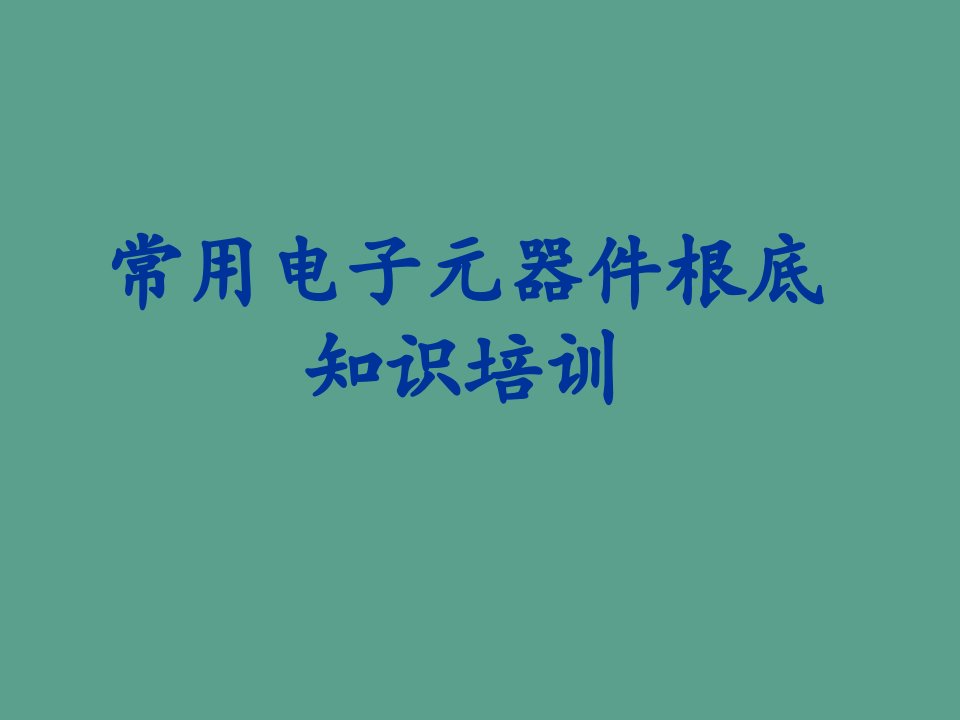 常用电子元器件根底知识培训